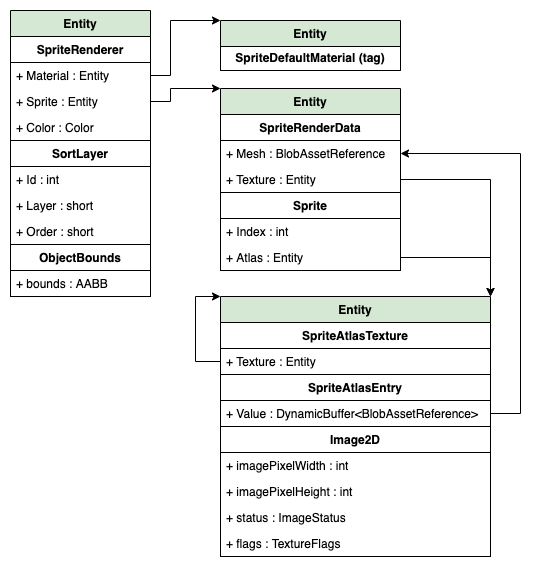 Entity
SpriteRenderer
+ Material : Entity
+ Sprite : Entity
+ Color : Color
SortLayer
+ Id : int
+ Layer : short
+ Order : short
ObjectBounds
+ bounds : AABB

Entity
SpriteDefaultMaterial (tag)

Entity
SpriteRenderData
+ Mesh : BlobAssetReference
+ Texture : Entity
Sprite
+ Index : int
+ Atlas : Entity

Entity
SpriteAtlasTexture
+ Texture : Entity
SpriteAtlasEntry
+ Value : DynamicBuffer<BlobAssetReference>
Image2D
+ imagePixelWidth : int
+ imagePixelHeight : int
+ status : ImageStatus
+ flags : TextureFlags